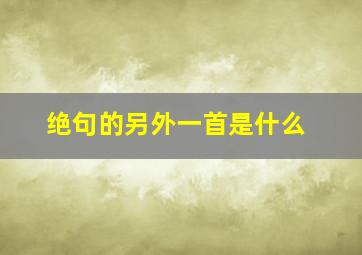 绝句的另外一首是什么